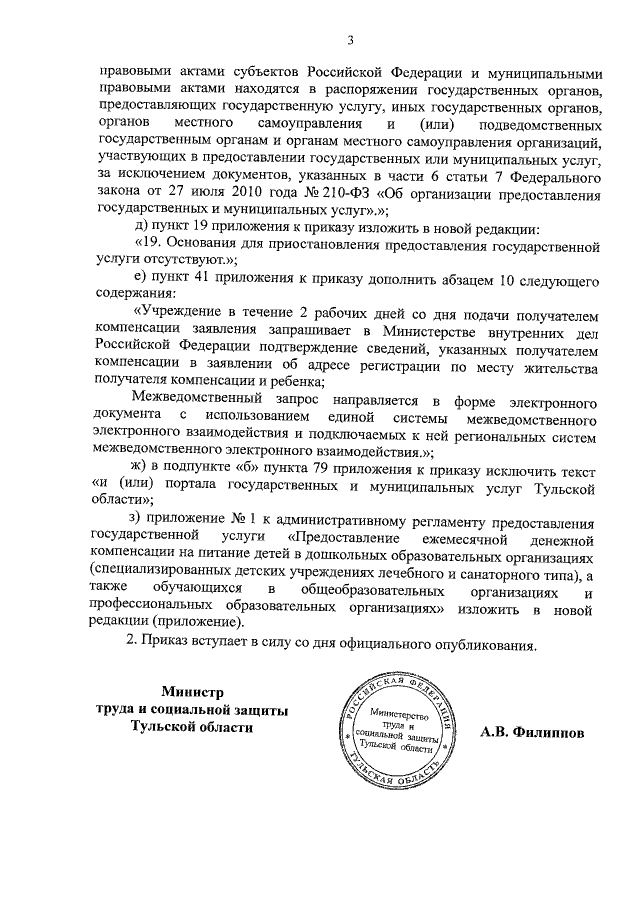 3

правовыми актами субъектов Российской Федерации и муниципальными правовыми актами находятся в распоряжении государственных органов, предоставляющих государственную услугу, иных государственных органов, органов местного самоуправления и (или) подведомственных государственным органам и органам местного самоуправления организаций, участвующих в предоставлении государственных или муниципальных услуг, за исключением документов, указанных в части 6 статьи 7 Федерального закона от 27 июля 2010 года № 210-ФЗ «Об организации предоставления государственных и муниципальных услуг».»;

д) пункт 19 приложения к приказу изложить в новой редакции:

«19. Основания для приостановления предоставления государственной услуги отсутствуют.»;

е) пункт 41 приложения к приказу дополнить абзацем 10 следующего содержания:

«Учреждение в течение 2 рабочих дней со дня подачи получателем компенсации заявления запрашивает в Министерстве внутренних дел Российской Федерации подтверждение сведений, указанных получателем компенсации в заявлении об адресе регистрации по месту жительства получателя компенсации и ребенка;

Межведомственный запрос направляется в форме электронного документа с использованием единой системы межведомственного электронного взаимодействия и подключаемых к ней региональных систем межведомственного электронного взаимодействия.»;

ж) в подпункте «б» пункта 79 приложения к приказу исключить текст «и (или) портала государственных и муниципальных услуг Тульской области»;

з) приложение № 1 к административному регламенту предоставления государственной услуги «Предоставление ежемесячной денежной компенсации на питание детей в дошкольных образовательных организациях (специализированных детских учреждениях лечебного и санаторного типа), а также обучающихся в общеобразовательных организациях и профессиональных образовательных организациях» изложить в новой редакции (приложение).

2. Приказ вступает в силу со дня официального опубликования.

Министр
труда и социальной защиты
Тульской области

РОССИЙСКАЯ ФЕДЕРАЦИЯ
Министерство труда и социальной защиты Тульской области
ТУЛЬСКАЯ ОБЛАСТЬ

А.В. Филиппов